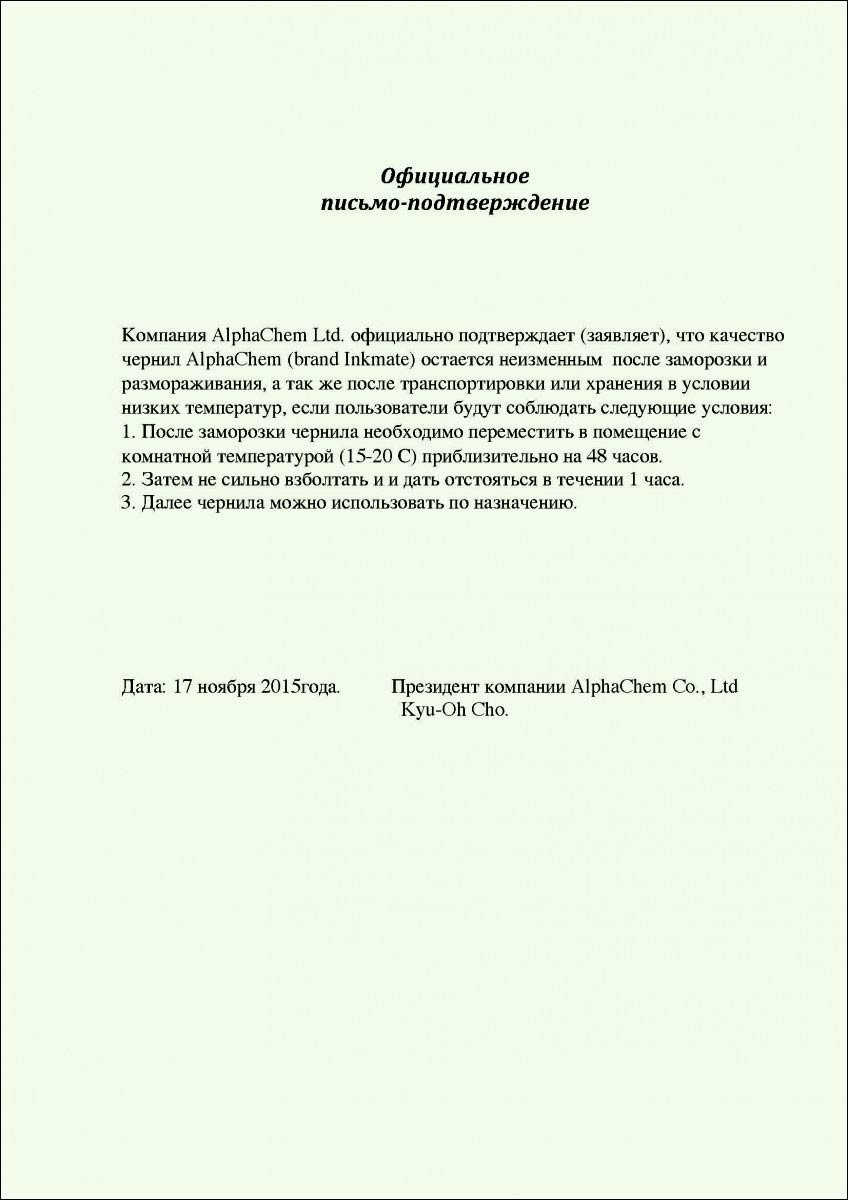 Официальное
письмо-подтверждение

Компания AlphaChem Ltd. официально подтверждает (заявляет), что качество чернил AlphaChem (brand Inkmate) остается неизменным после заморозки и размораживания, а так же после транспортировки или хранения в условии низких температур, если пользователи будут соблюдать следующие условия:
1. После заморозки чернила необходимо переместить в помещение с комнатной температурой (15-20 С) приблизительно на 48 часов.
2. Затем не сильно взболтать и и дать отстояться в течении 1 часа.
3. Далее чернила можно использовать по назначению.

Дата: 17 ноября 2015года.

Президент компании AlphaChem Co., Ltd
Kyu-Oh Cho.